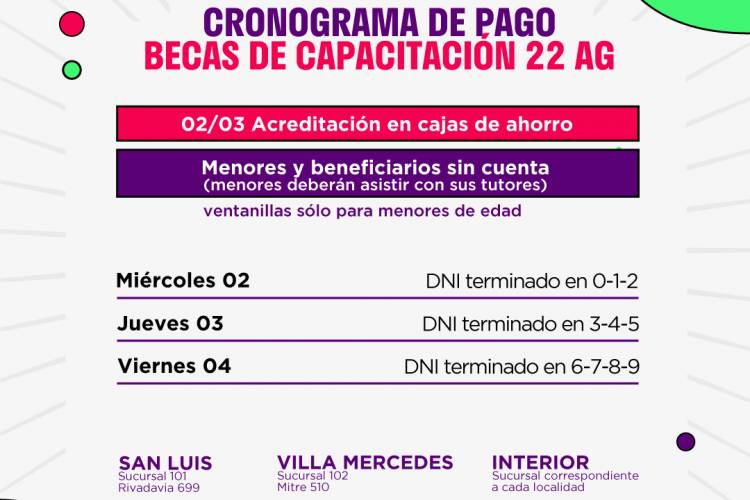 CRONOGRAMA DE PAGO
BECAS DE CAPACITACIÓN 22 AG

02/03 Acreditación en cajas de ahorro

Menores y beneficiarios sin cuenta
(menores deberán asistir con sus tutores)

ventanillas sólo para menores de edad

| Miércoles 02 | DNI terminado en 0-1-2 |
|---|---|
| Jueves 03 | DNI terminado en 3-4-5 |
| Viernes 04 | DNI terminado en 6-7-8-9 |

SAN LUIS
Sucursal 101
Rivadavia 699

VILLA MERCEDES
Sucursal 102
Mitre 510

INTERIOR
Sucursal correspondiente a cada localidad